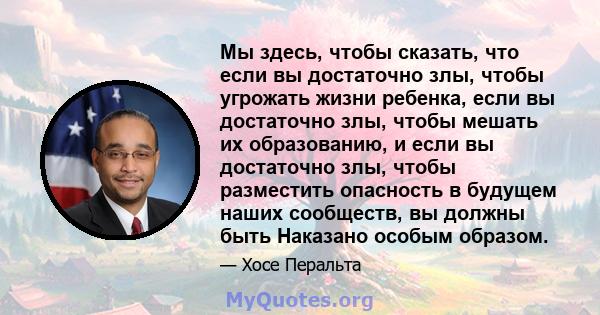 Мы здесь, чтобы сказать, что если вы достаточно злы, чтобы угрожать жизни ребенка, если вы достаточно злы, чтобы мешать их образованию, и если вы достаточно злы, чтобы разместить опасность в будущем наших сообществ, вы должны быть Наказано особым образом.

— Хосе Перальта

MyQuotes.org